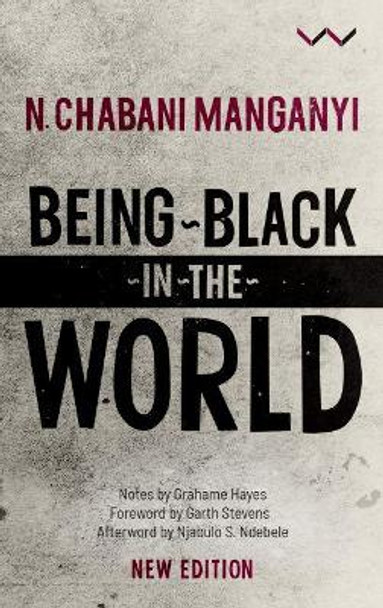 N. CHABANI MANGANYI

BEING-BLACK -IN-THE- WORLD

Notes by Grahame Hayes
Foreword by Garth Stevens
Afterword by Njabulo S. Ndebele

NEW EDITION